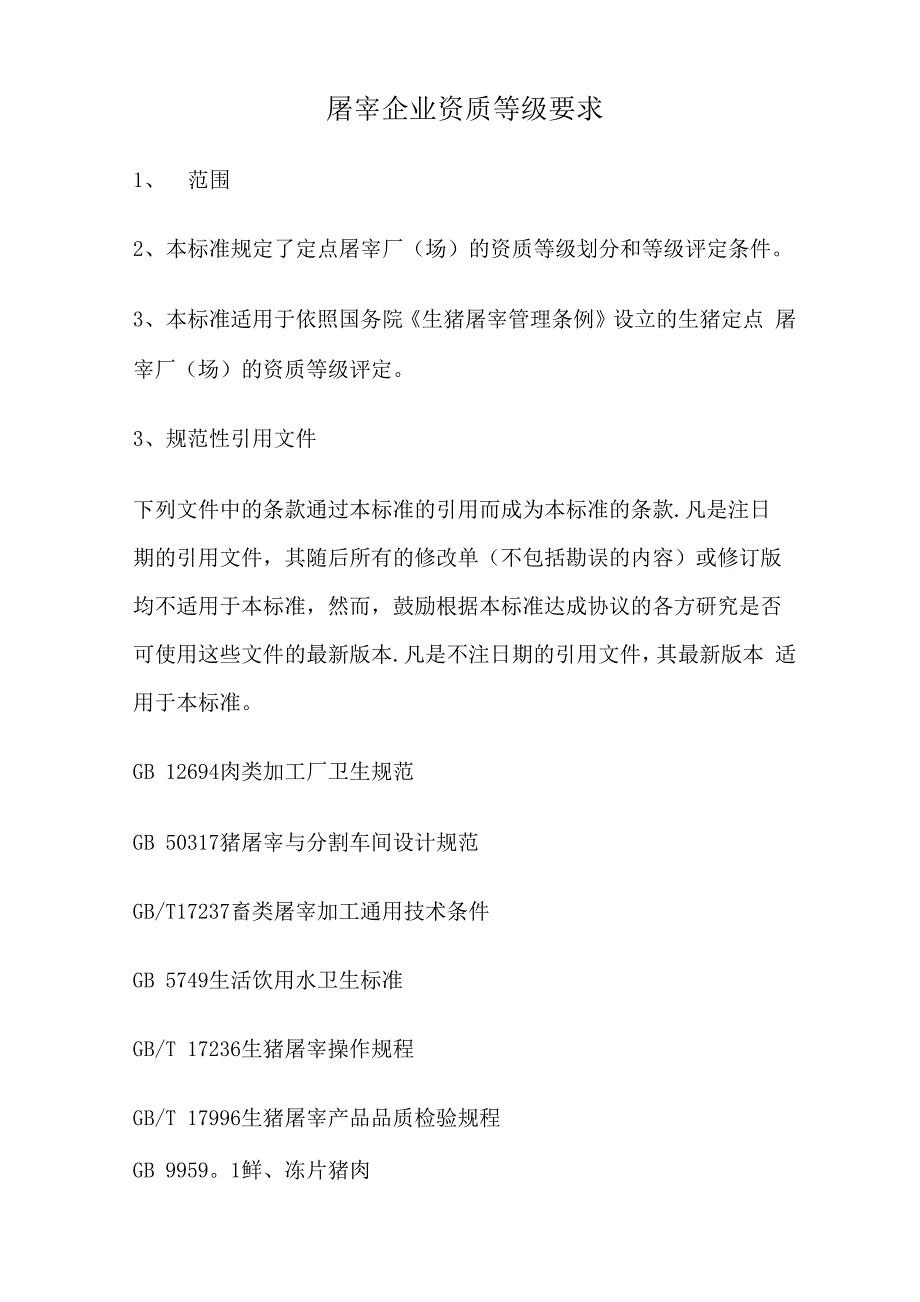 屠宰企业资质等级要求

1、 范围

2、本标准规定了定点屠宰厂（场）的资质等级划分和等级评定条件。

3、本标准适用于依照国务院《生猪屠宰管理条例》设立的生猪定点 屠宰厂（场）的资质等级评定。

3、规范性引用文件

下列文件中的条款通过本标准的引用而成为本标准的条款.凡是注日期的引用文件，其随后所有的修改单（不包括勘误的内容）或修订版均不适用于本标准，然而，鼓励根据本标准达成协议的各方研究是否可使用这些文件的最新版本.凡是不注日期的引用文件，其最新版本 适用于本标准。

GB 12694肉类加工厂卫生规范

GB 50317猪屠宰与分割车间设计规范

GB/T17237畜类屠宰加工通用技术条件

GB 5749生活饮用水卫生标准

GB/T 17236生猪屠宰操作规程

GB/T 17996生猪屠宰产品品质检验规程

GB 9959。1鲜、冻片猪肉